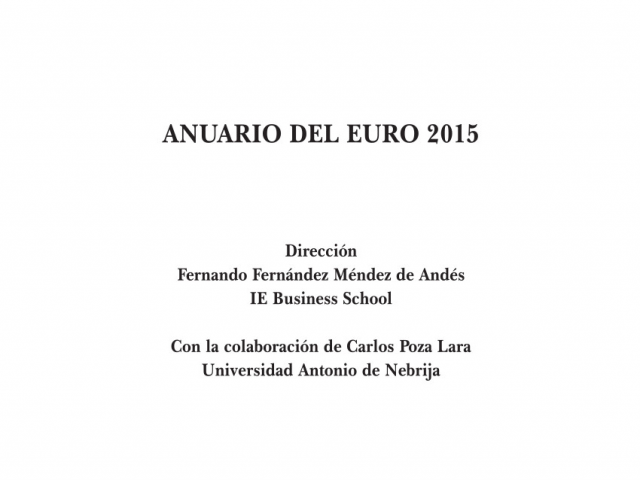 ANUARIO DEL EURO 2015

Dirección
Fernando Fernández Méndez de Andés
IE Business School

Con la colaboración de Carlos Poza Lara
Universidad Antonio de Nebrija